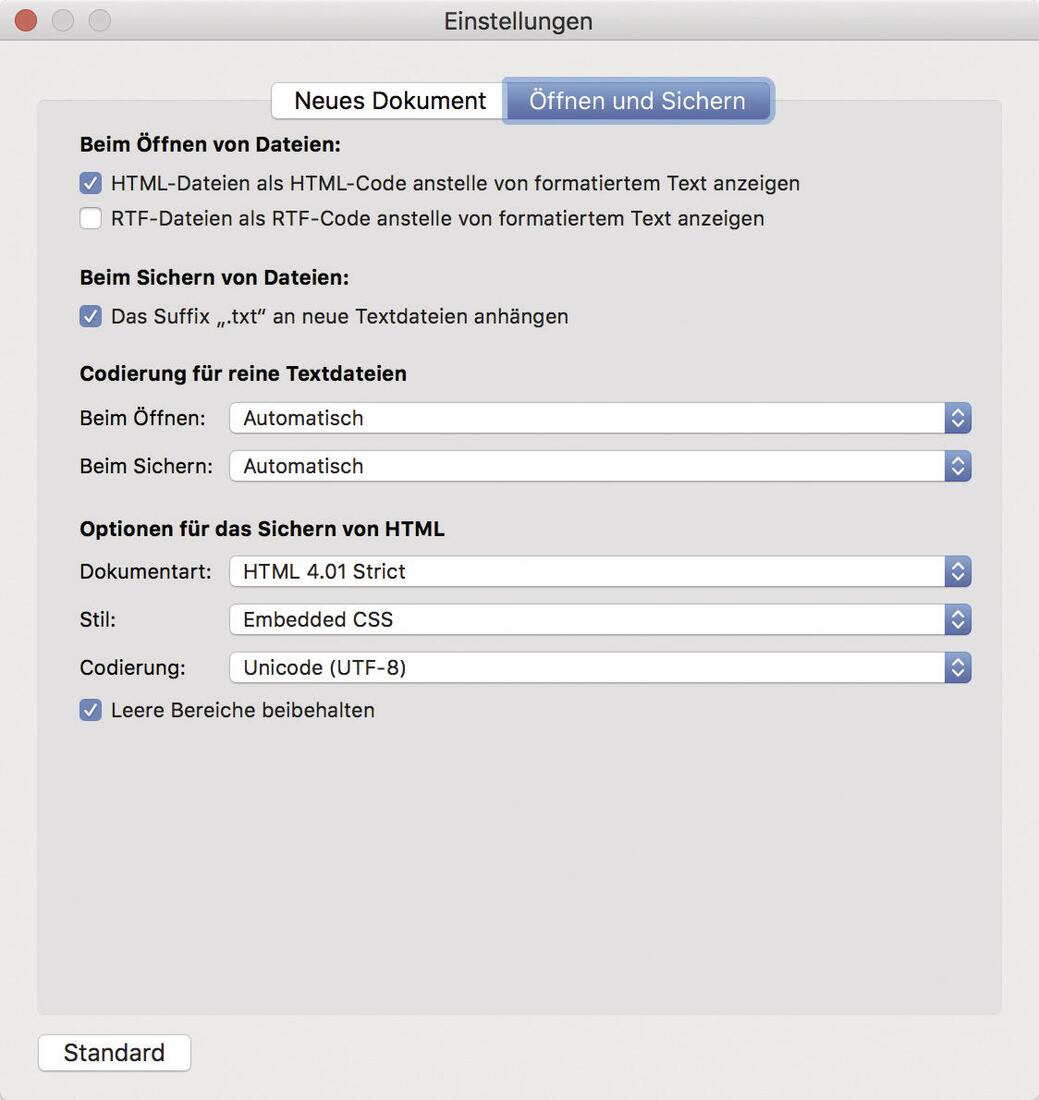 Einstellungen

Neues Dokument Öffnen und Sichern

Beim Öffnen von Dateien:

HTML-Dateien als HTML-Code anstelle von formatiertem Text anzeigen

RTF-Dateien als RTF-Code anstelle von formatiertem Text anzeigen

Beim Sichern von Dateien:

Das Suffix „.txt“ an neue Textdateien anhängen

Codierung für reine Textdateien

Beim Öffnen: Automatisch

Beim Sichern: Automatisch

Optionen für das Sichern von HTML

Dokumentart: HTML 4.01 Strict

Stil: Embedded CSS

Codierung: Unicode (UTF-8)

Leere Bereiche beibehalten

Standard